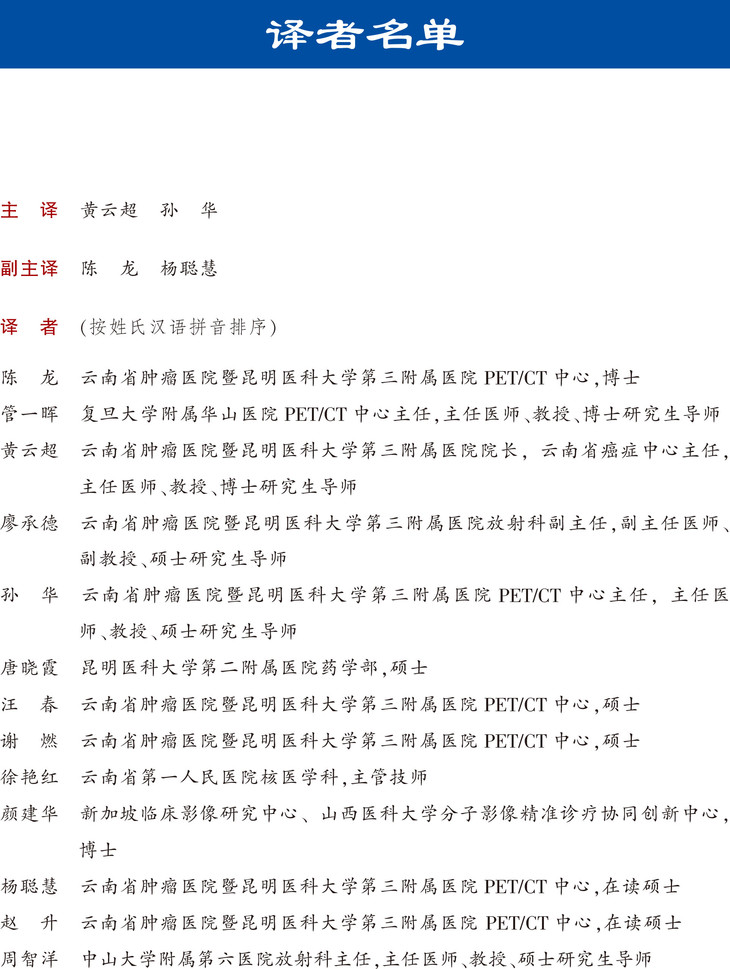 译者名单

主　译　黄云超　孙　华

副主译　陈　龙　杨聪慧

译　者　（按姓氏汉语拼音排序）

陈　龙　云南省肿瘤医院暨昆明医科大学第三附属医院 PET/CT 中心，博士

管一晖　复旦大学附属华山医院 PET/CT 中心主任，主任医师、教授、博士研究生导师

黄云超　云南省肿瘤医院暨昆明医科大学第三附属医院院长，云南省癌症中心主任，主任医师、教授、博士研究生导师

廖承德　云南省肿瘤医院暨昆明医科大学第三附属医院放射科副主任，副主任医师、副教授、硕士研究生导师

孙　华　云南省肿瘤医院暨昆明医科大学第三附属医院 PET/CT 中心主任，主任医师、教授、硕士研究生导师

唐晓霞　昆明医科大学第二附属医院药学部，硕士

汪　春　云南省肿瘤医院暨昆明医科大学第三附属医院 PET/CT 中心，硕士

谢　燃　云南省肿瘤医院暨昆明医科大学第三附属医院 PET/CT 中心，硕士

徐艳红　云南省第一人民医院核医学科，主管技师

颜建华　新加坡临床影像研究中心、山西医科大学分子影像精准诊疗协同创新中心，博士

杨聪慧　云南省肿瘤医院暨昆明医科大学第三附属医院 PET/CT 中心，在读硕士

赵　升　云南省肿瘤医院暨昆明医科大学第三附属医院 PET/CT 中心，在读硕士

周智洋　中山大学附属第六医院放射科主任，主任医师、教授、硕士研究生导师